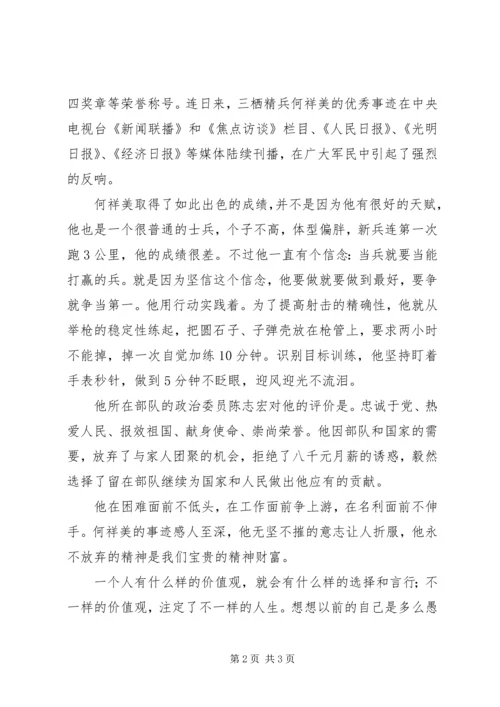 四奖章等荣誉称号。连日来，三栖精兵何祥美的优秀事迹在中央电视台《新闻联播》和《焦点访谈》栏目、《人民日报》、《光明日报》、《经济日报》等媒体陆续刊播，在广大军民中引起了强烈的反响。

何祥美取得了如此出色的成绩，并不是因为他有很好的天赋，他也是一个很普通的士兵，个子不高，体型偏胖，新兵连第一次跑3公里，他的成绩很差。不过他一直有个信念：当兵就要当能打赢的兵。就是因为坚信这个信念，他要做就要做到最好，要争就争当第一。他用行动实践着。为了提高射击的精确性，他就从举枪的稳定性练起，把圆石子、子弹壳放在枪管上，要求两小时不能掉，掉一次自觉加练10分钟。识别目标训练，他坚持盯着手表秒针，做到5分钟不眨眼，迎风迎光不流泪。

他所在部队的政治委员陈志宏对他的评价是。忠诚于党、热爱人民、报效祖国、献身使命、崇尚荣誉。他因部队和国家的需要，放弃了与家人团聚的机会，拒绝了八千元月薪的诱惑，毅然选择了留在部队继续为国家和人民做出他应有的贡献。

他在困难面前不低头，在工作面前争上游，在名利面前不伸手。何祥美的事迹感人至深，他无坚不摧的意志让人折服，他永不放弃的精神是我们宝贵的精神财富。

一个人有什么样的价值观，就会有什么样的选择和言行；不一样的价值观，注定了不一样的人生。想想以前的自己是多么愚

第2页 共3页